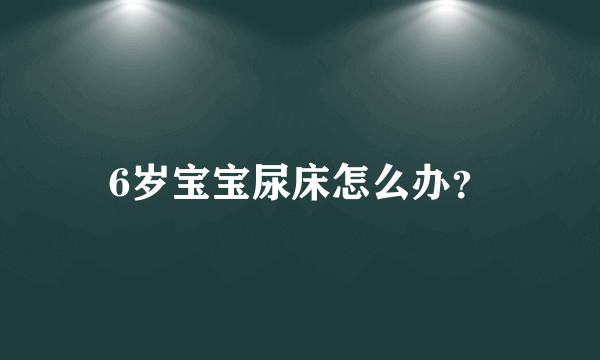 6岁宝宝尿床怎么办？